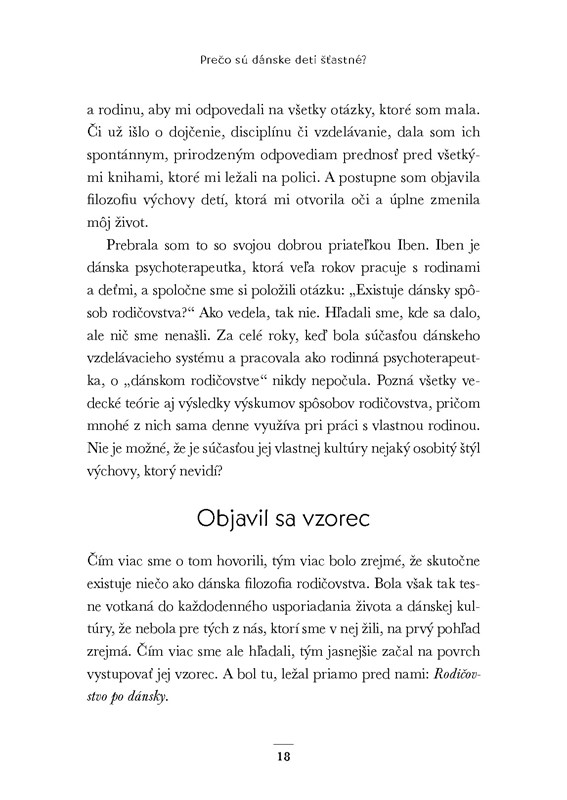 Prečo sú dánske deti šťastné?

a rodinu, aby mi odpovedali na všetky otázky, ktoré som mala. Či už išlo o dojčenie, disciplínu či vzdelávanie, dala som ich spontánnym, prirodzeným odpovediam prednosť pred všetkými knihami, ktoré mi ležali na polici. A postupne som objavila filozofiu výchovy detí, ktorá mi otvorila oči a úplne zmenila môj život.

Prebrala som to so svojou dobrou priateľkou Iben. Iben je dánska psychoterapeutka, ktorá veľa rokov pracuje s rodinami a deťmi, a spoločne sme si položili otázku: „Existuje dánsky spôsob rodičovstva?“ Ako vedela, tak nie. Hľadali sme, kde sa dalo, ale nič sme nenašli. Za celé roky, keď bola súčasťou dánskeho vzdelávacieho systému a pracovala ako rodinná psychoterapeutka, o „dánskom rodičovstve“ nikdy nepočula. Pozná všetky vedecké teórie aj výsledky výskumov spôsobov rodičovstva, pričom mnohé z nich sama denne využíva pri práci s vlastnou rodinou. Nie je možné, že je súčasťou jej vlastnej kultúry nejaký osobitý štýl výchovy, ktorý nevidí?

Objavil sa vzorec

Čím viac sme o tom hovorili, tým viac bolo zrejmé, že skutočne existuje niečo ako dánska filozofia rodičovstva. Bola však tak tesne votkaná do každodenného usporiadania života a dánskej kultúry, že nebola pre tých z nás, ktorí sme v nej žili, na prvý pohľad zrejmá. Čím viac sme ale hľadali, tým jasnejšie začal na povrch vystupovať jej vzorec. A bol tu, ležal priamo pred nami: Rodičovstvo po dánsky.

18